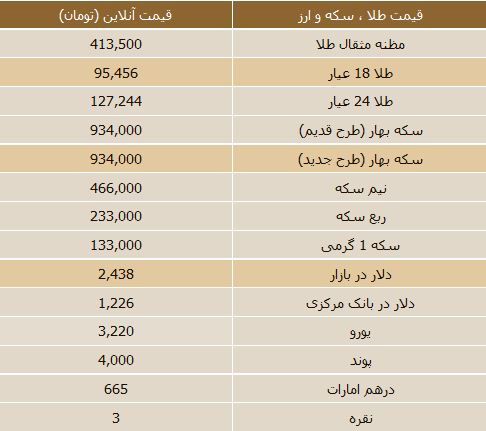 | قیمت طلا ، سکه و ارز | قیمت آنلاین (تومان) |
|---|---|
| مظنه مثقال طلا | 413,500 |
| طلا 18 عیار | 95,456 |
| طلا 24 عیار | 127,244 |
| سکه بهار (طرح قدیم) | 934,000 |
| سکه بهار (طرح جدید) | 934,000 |
| نیم سکه | 466,000 |
| ربع سکه | 233,000 |
| سکه 1 گرمی | 133,000 |
| دلار در بازار | 2,438 |
| دلار در بانک مرکزی | 1,226 |
| یورو | 3,220 |
| پوند | 4,000 |
| درهم امارات | 665 |
| نقره | 3 |